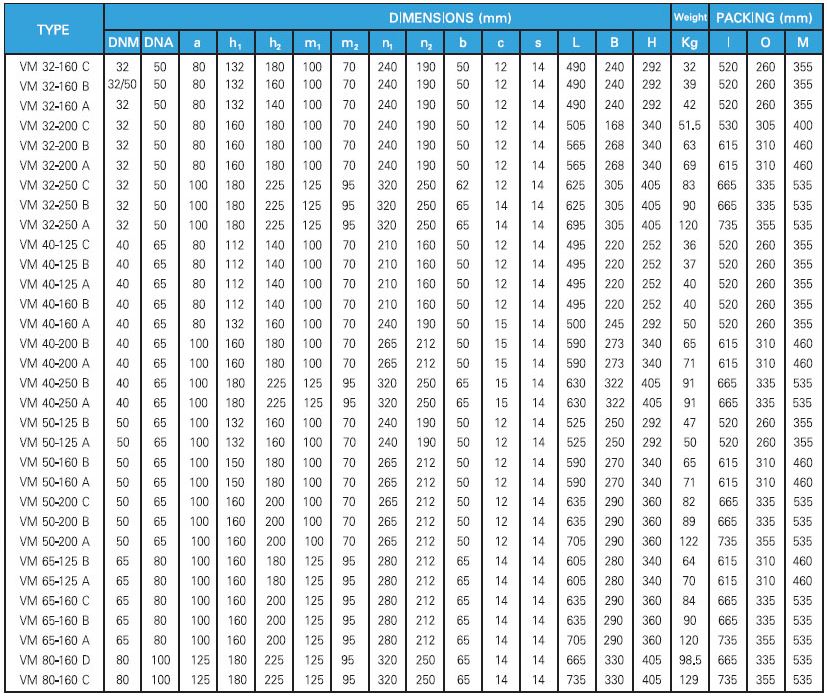 | TYPE | DIMENSIONS (mm) | | | | | | | | | | | | | | | Weight | PACKING (mm) | | |
|---|---|---|---|---|---|---|---|---|---|---|---|---|---|---|---|---|---|---|---|
| | DNM | DNA | a | $h_1$ | $h_2$ | $m_1$ | $m_2$ | $n_1$ | $n_2$ | b | c | s | L | B | H | Kg | I | O | M |
| VM 32-160 C | 32 | 50 | 80 | 132 | 180 | 100 | 70 | 240 | 190 | 50 | 12 | 14 | 490 | 240 | 292 | 32 | 520 | 260 | 355 |
| VM 32-160 B | 32/50 | 50 | 80 | 132 | 160 | 100 | 70 | 240 | 190 | 50 | 12 | 14 | 490 | 240 | 292 | 39 | 520 | 260 | 355 |
| VM 32-160 A | 32 | 50 | 80 | 132 | 140 | 100 | 70 | 240 | 190 | 50 | 12 | 14 | 490 | 240 | 292 | 42 | 520 | 260 | 355 |
| VM 32-200 C | 32 | 50 | 80 | 160 | 180 | 100 | 70 | 240 | 190 | 50 | 12 | 14 | 505 | 168 | 340 | 51.5 | 530 | 305 | 400 |
| VM 32-200 B | 32 | 50 | 80 | 160 | 180 | 100 | 70 | 240 | 190 | 50 | 12 | 14 | 565 | 268 | 340 | 63 | 615 | 310 | 460 |
| VM 32-200 A | 32 | 50 | 80 | 160 | 180 | 100 | 70 | 240 | 190 | 50 | 12 | 14 | 565 | 268 | 340 | 69 | 615 | 310 | 460 |
| VM 32-250 C | 32 | 50 | 100 | 180 | 225 | 125 | 95 | 320 | 250 | 62 | 12 | 14 | 625 | 305 | 405 | 83 | 665 | 335 | 535 |
| VM 32-250 B | 32 | 50 | 100 | 180 | 225 | 125 | 95 | 320 | 250 | 65 | 14 | 14 | 625 | 305 | 405 | 90 | 665 | 335 | 535 |
| VM 32-250 A | 32 | 50 | 100 | 180 | 225 | 125 | 95 | 320 | 250 | 65 | 14 | 14 | 695 | 305 | 405 | 120 | 735 | 355 | 535 |
| VM 40-125 C | 40 | 65 | 80 | 112 | 140 | 100 | 70 | 210 | 160 | 50 | 12 | 14 | 495 | 220 | 252 | 36 | 520 | 260 | 355 |
| VM 40-125 B | 40 | 65 | 80 | 112 | 140 | 100 | 70 | 210 | 160 | 50 | 12 | 14 | 495 | 220 | 252 | 37 | 520 | 260 | 355 |
| VM 40-125 A | 40 | 65 | 80 | 112 | 140 | 100 | 70 | 210 | 160 | 50 | 12 | 14 | 495 | 220 | 252 | 40 | 520 | 260 | 355 |
| VM 40-160 B | 40 | 65 | 80 | 112 | 140 | 100 | 70 | 210 | 160 | 50 | 12 | 14 | 495 | 220 | 252 | 40 | 520 | 260 | 355 |
| VM 40-160 A | 40 | 65 | 80 | 132 | 160 | 100 | 70 | 240 | 190 | 50 | 15 | 14 | 500 | 245 | 292 | 50 | 520 | 260 | 355 |
| VM 40-200 B | 40 | 65 | 100 | 160 | 180 | 100 | 70 | 265 | 212 | 50 | 15 | 14 | 590 | 273 | 340 | 65 | 615 | 310 | 460 |
| VM 40-200 A | 40 | 65 | 100 | 160 | 180 | 100 | 70 | 265 | 212 | 50 | 15 | 14 | 590 | 273 | 340 | 71 | 615 | 310 | 460 |
| VM 40-250 B | 40 | 65 | 100 | 180 | 225 | 125 | 95 | 320 | 250 | 65 | 15 | 14 | 630 | 322 | 405 | 91 | 665 | 335 | 535 |
| VM 40-250 A | 40 | 65 | 100 | 180 | 225 | 125 | 95 | 320 | 250 | 65 | 15 | 14 | 630 | 322 | 405 | 91 | 665 | 335 | 535 |
| VM 50-125 B | 50 | 65 | 100 | 132 | 160 | 100 | 70 | 240 | 190 | 50 | 12 | 14 | 525 | 250 | 292 | 47 | 520 | 260 | 355 |
| VM 50-125 A | 50 | 65 | 100 | 132 | 160 | 100 | 70 | 240 | 190 | 50 | 12 | 14 | 525 | 250 | 292 | 50 | 520 | 260 | 355 |
| VM 50-160 B | 50 | 65 | 100 | 150 | 180 | 100 | 70 | 265 | 212 | 50 | 12 | 14 | 590 | 270 | 340 | 65 | 615 | 310 | 460 |
| VM 50-160 A | 50 | 65 | 100 | 150 | 180 | 100 | 70 | 265 | 212 | 50 | 12 | 14 | 590 | 270 | 340 | 71 | 615 | 310 | 460 |
| VM 50-200 C | 50 | 65 | 100 | 160 | 200 | 100 | 70 | 265 | 212 | 50 | 12 | 14 | 635 | 290 | 360 | 82 | 665 | 335 | 535 |
| VM 50-200 B | 50 | 65 | 100 | 160 | 200 | 100 | 70 | 265 | 212 | 50 | 12 | 14 | 635 | 290 | 360 | 89 | 665 | 335 | 535 |
| VM 50-200 A | 50 | 65 | 100 | 160 | 200 | 100 | 70 | 265 | 212 | 50 | 12 | 14 | 705 | 290 | 360 | 122 | 735 | 355 | 535 |
| VM 65-125 B | 65 | 80 | 100 | 160 | 180 | 125 | 95 | 280 | 212 | 65 | 14 | 14 | 605 | 280 | 340 | 64 | 615 | 310 | 460 |
| VM 65-125 A | 65 | 80 | 100 | 160 | 180 | 125 | 95 | 280 | 212 | 65 | 14 | 14 | 605 | 280 | 340 | 70 | 615 | 310 | 460 |
| VM 65-160 C | 65 | 80 | 100 | 160 | 200 | 125 | 95 | 280 | 212 | 65 | 14 | 14 | 635 | 290 | 360 | 84 | 665 | 335 | 535 |
| VM 65-160 B | 65 | 80 | 100 | 160 | 200 | 125 | 95 | 280 | 212 | 65 | 14 | 14 | 635 | 290 | 360 | 90 | 665 | 335 | 535 |
| VM 65-160 A | 65 | 80 | 100 | 160 | 200 | 125 | 95 | 280 | 212 | 65 | 14 | 14 | 705 | 290 | 360 | 120 | 735 | 355 | 535 |
| VM 80-160 D | 80 | 100 | 125 | 180 | 225 | 125 | 95 | 320 | 250 | 65 | 14 | 14 | 665 | 330 | 405 | 98.5 | 665 | 335 | 535 |
| VM 80-160 C | 80 | 100 | 125 | 180 | 225 | 125 | 95 | 320 | 250 | 65 | 14 | 14 | 735 | 330 | 405 | 129 | 735 | 355 | 535 |